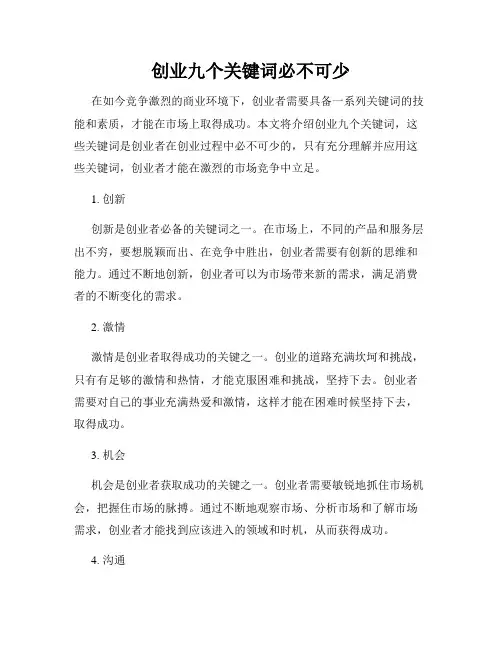 创业九个关键词必不可少

在如今竞争激烈的商业环境下，创业者需要具备一系列关键词的技能和素质，才能在市场上取得成功。本文将介绍创业九个关键词，这些关键词是创业者在创业过程中必不可少的，只有充分理解并应用这些关键词，创业者才能在激烈的市场竞争中立足。

1. 创新

创新是创业者必备的关键词之一。在市场上，不同的产品和服务层出不穷，要想脱颖而出、在竞争中胜出，创业者需要有创新的思维和能力。通过不断地创新，创业者可以为市场带来新的需求，满足消费者的不断变化的需求。

2. 激情

激情是创业者取得成功的关键之一。创业的道路充满坎坷和挑战，只有有足够的激情和热情，才能克服困难和挑战，坚持下去。创业者需要对自己的事业充满热爱和激情，这样才能在困难时候坚持下去，取得成功。

3. 机会

机会是创业者获取成功的关键之一。创业者需要敏锐地抓住市场机会，把握住市场的脉搏。通过不断地观察市场、分析市场和了解市场需求，创业者才能找到应该进入的领域和时机，从而获得成功。

4. 沟通